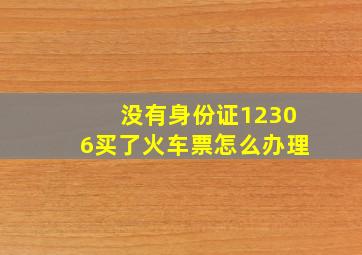 没有身份证12306买了火车票怎么办理